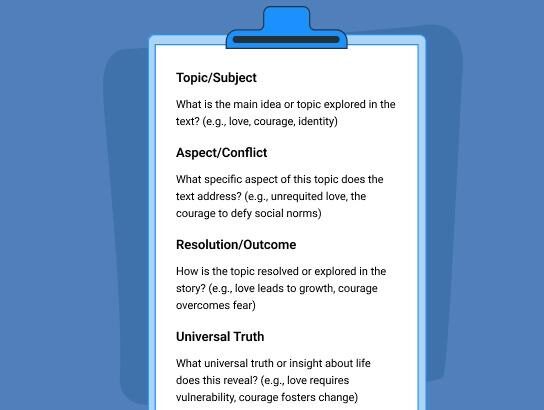 Topic/Subject

What is the main idea or topic explored in the text? (e.g., love, courage, identity)

Aspect/Conflict

What specific aspect of this topic does the text address? (e.g., unrequited love, the courage to defy social norms)

Resolution/Outcome

How is the topic resolved or explored in the story? (e.g., love leads to growth, courage overcomes fear)

Universal Truth

What universal truth or insight about life does this reveal? (e.g., love requires vulnerability, courage fosters change)